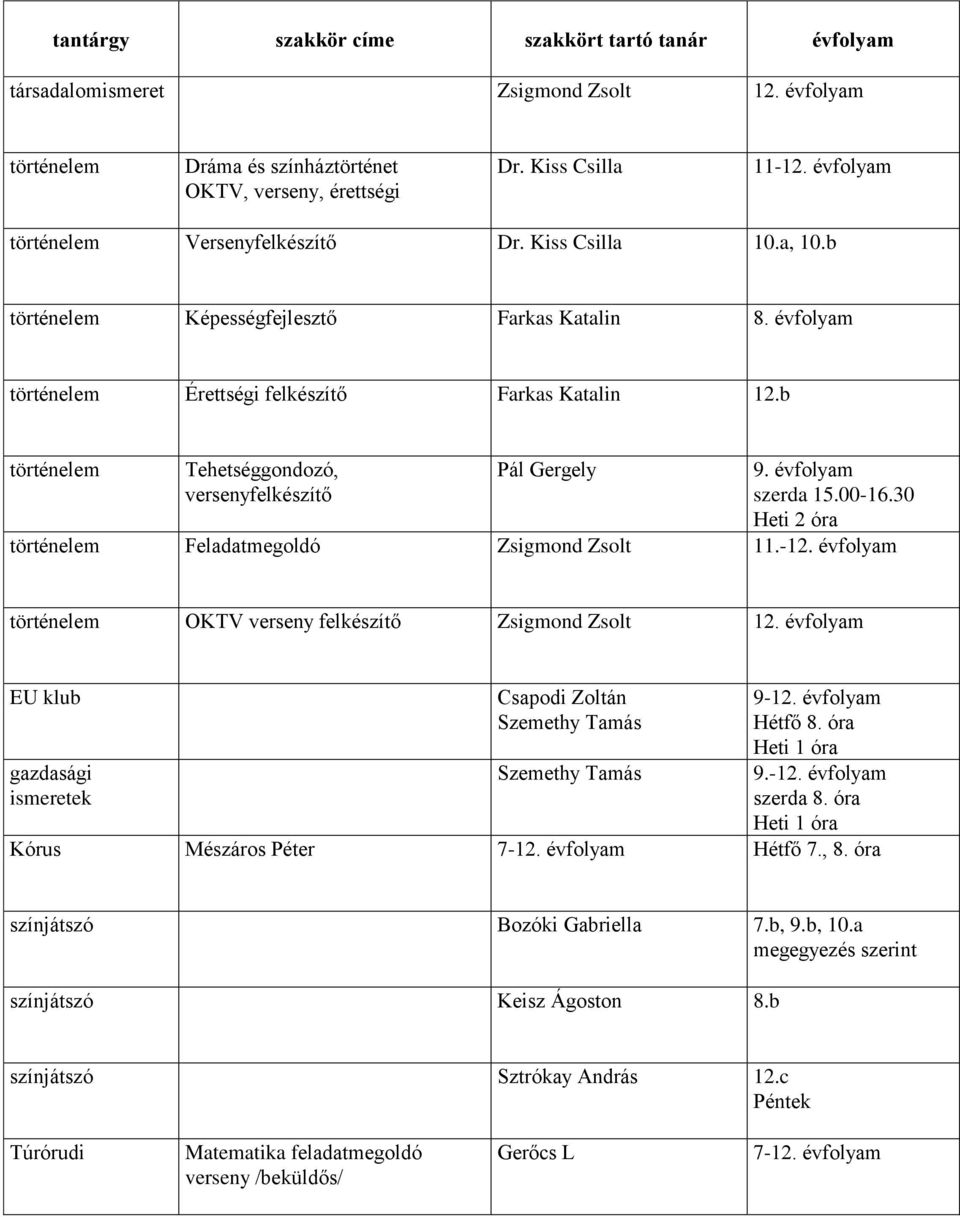 | tantárgy | szakkör címe | szakkört tartó tanár | évfolyam |
|---|---|---|---|
| társadalomismeret | | Zsigmond Zsolt | 12. évfolyam |
| történelem | Dráma és színháztörténet OKTV, verseny, érettségi | Dr. Kiss Csilla | 11-12. évfolyam |
| történelem | Versenyfelkészítő | Dr. Kiss Csilla | 10.a, 10.b |
| történelem | Képességfejlesztő | Farkas Katalin | 8. évfolyam |
| történelem | Érettségi felkészítő | Farkas Katalin | 12.b |
| történelem | Tehetséggondozó, versenyfelkészítő | Pál Gergely | 9. évfolyam szerda 15.00-16.30 Heti 2 óra |
| történelem | Feladatmegoldó | Zsigmond Zsolt | 11.-12. évfolyam |
| történelem | OKTV verseny felkészítő | Zsigmond Zsolt | 12. évfolyam |
| EU klub | | Csapodi Zoltán Szemethy Tamás | 9-12. évfolyam Hétfő 8. óra Heti 1 óra |
| gazdasági ismeretek | | Szemethy Tamás | 9.-12. évfolyam szerda 8. óra Heti 1 óra |
| Kórus | Mészáros Péter | 7-12. évfolyam | Hétfő 7., 8. óra |
| színjátszó | | Bozóki Gabriella | 7.b, 9.b, 10.a megegyezés szerint |
| színjátszó | | Keisz Ágoston | 8.b |
| színjátszó | | Sztrókay András | 12.c Péntek |
| Túrórudi | Matematika feladatmegoldó verseny /beküldős/ | Gerőcs L | 7-12. évfolyam |